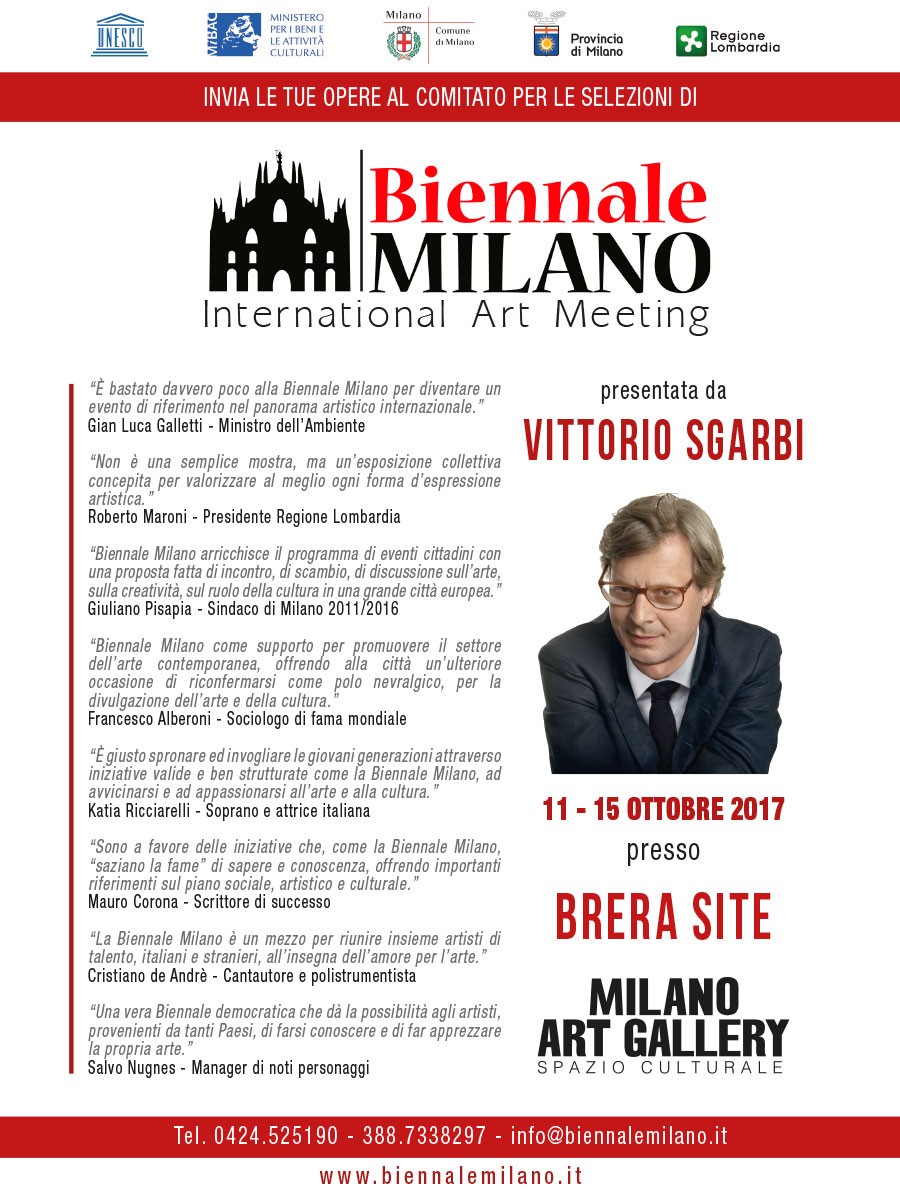 UNESCO

MiBAC MINISTERO PER I BENI E LE ATTIVITÀ CULTURALI

Milano Comune di Milano

Provincia di Milano

Regione Lombardia

INVIA LE TUE OPERE AL COMITATO PER LE SELEZIONI DI

Biennale MILANO
International Art Meeting

"È bastato davvero poco alla Biennale Milano per diventare un evento di riferimento nel panorama artistico internazionale."
Gian Luca Galletti - Ministro dell'Ambiente

"Non è una semplice mostra, ma un'esposizione collettiva concepita per valorizzare al meglio ogni forma d'espressione artistica."
Roberto Maroni - Presidente Regione Lombardia

"Biennale Milano arricchisce il programma di eventi cittadini con una proposta fatta di incontro, di scambio, di discussione sull'arte, sulla creatività, sul ruolo della cultura in una grande città europea."
Giuliano Pisapia - Sindaco di Milano 2011/2016

"Biennale Milano come supporto per promuovere il settore dell'arte contemporanea, offrendo alla città un'ulteriore occasione di riconfermarsi come polo nevralgico, per la divulgazione dell'arte e della cultura."
Francesco Alberoni - Sociologo di fama mondiale

"È giusto spronare ed invogliare le giovani generazioni attraverso iniziative valide e ben strutturate come la Biennale Milano, ad avvicinarsi e ad appassionarsi all'arte e alla cultura."
Katia Ricciarelli - Soprano e attrice italiana

"Sono a favore delle iniziative che, come la Biennale Milano, "saziano la fame" di sapere e conoscenza, offrendo importanti riferimenti sul piano sociale, artistico e culturale."
Mauro Corona - Scrittore di successo

"La Biennale Milano è un mezzo per riunire insieme artisti di talento, italiani e stranieri, all'insegna dell'amore per l'arte."
Cristiano de Andrè - Cantautore e polistrumentista

"Una vera Biennale democratica che dà la possibilità agli artisti, provenienti da tanti Paesi, di farsi conoscere e di far apprezzare la propria arte."
Salvo Nugnes - Manager di noti personaggi

presentata da
VITTORIO SGARBI

11 - 15 OTTOBRE 2017
presso
BRERA SITE

MILANO ART GALLERY
SPAZIO CULTURALE

Tel. 0424.525190 - 388.7338297 - info@biennalemilano.it

www.biennalemilano.it